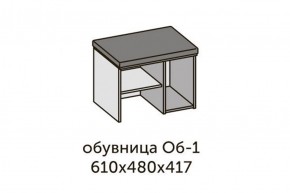 обувница Об-1
610х480х417